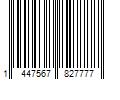 1 447567 827777